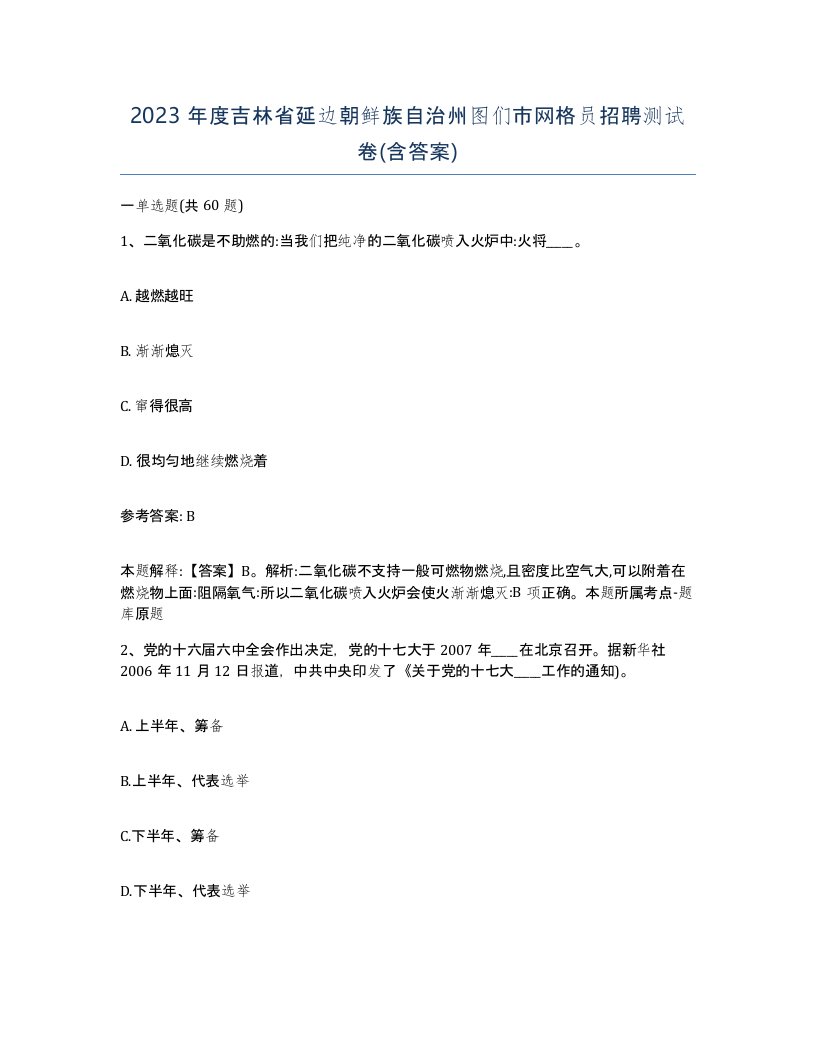 2023 年度吉林省延边朝鲜族自治州图们市网格员招聘测试卷(含答案)

一单选题(共 60 题)

1、二氧化碳是不助燃的:当我们把纯净的二氧化碳喷入火炉中:火将____。

A. 越燃越旺

B. 渐渐熄灭

C. 窜得很高

D. 很均匀地继续燃烧着

参考答案: B

本题解释:【答案】B。解析:二氧化碳不支持一般可燃物燃烧,且密度比空气大,可以附着在燃烧物上面:阻隔氧气:所以二氧化碳喷入火炉会使火渐渐熄灭:B 项正确。本题所属考点-题库原题

2、党的十六届六中全会作出决定, 党的十七大于 2007 年____在北京召开。据新华社 2006 年 11 月 12 日报道, 中共中央印发了《关于党的十七大____工作的通知)。

A. 上半年、筹备

B.上半年、代表选举

C.下半年、筹备

D.下半年、代表选举